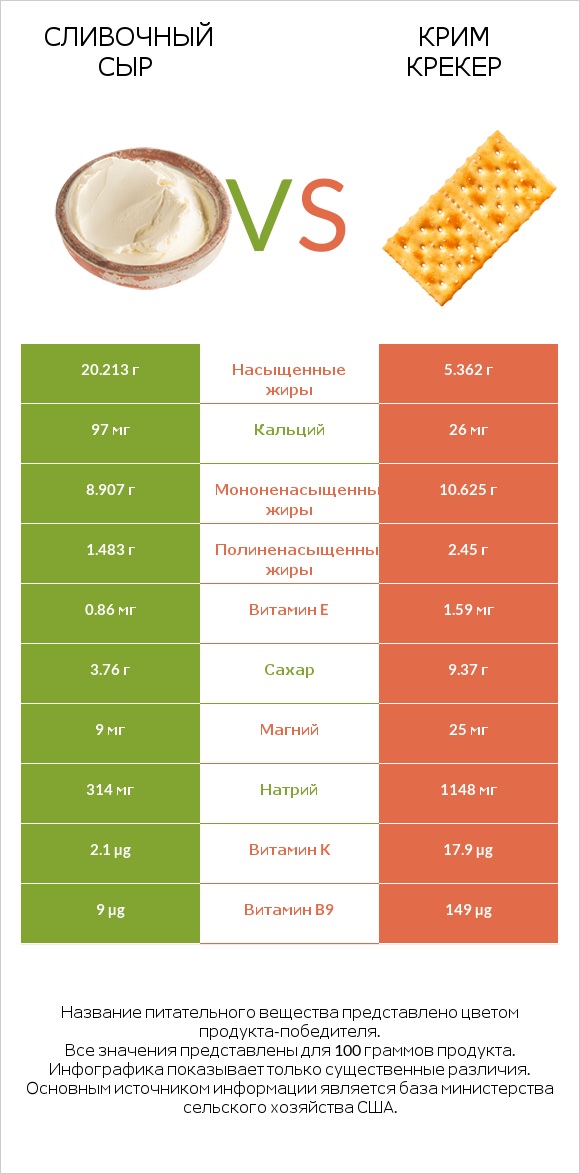 СЛИВОЧНЫЙ СЫР

VS

КРИМ КРЕКЕР

| 20.213 г | Насыщенные жиры | 5.362 г |
|---|---|---|
| 97 мг | Кальций | 26 мг |
| 8.907 г | Мононенасыщенные жиры | 10.625 г |
| 1.483 г | Полиненасыщенные жиры | 2.45 г |
| 0.86 мг | Витамин E | 1.59 мг |
| 3.76 г | Сахар | 9.37 г |
| 9 мг | Магний | 25 мг |
| 314 мг | Натрий | 1148 мг |
| 2.1 µg | Витамин K | 17.9 µg |
| 9 µg | Витамин B9 | 149 µg |

Название питательного вещества представлено цветом продукта-победителя.
Все значения представлены для 100 граммов продукта.
Инфографика показывает только существенные различия.
Основным источником информации является база министерства сельского хозяйства США.